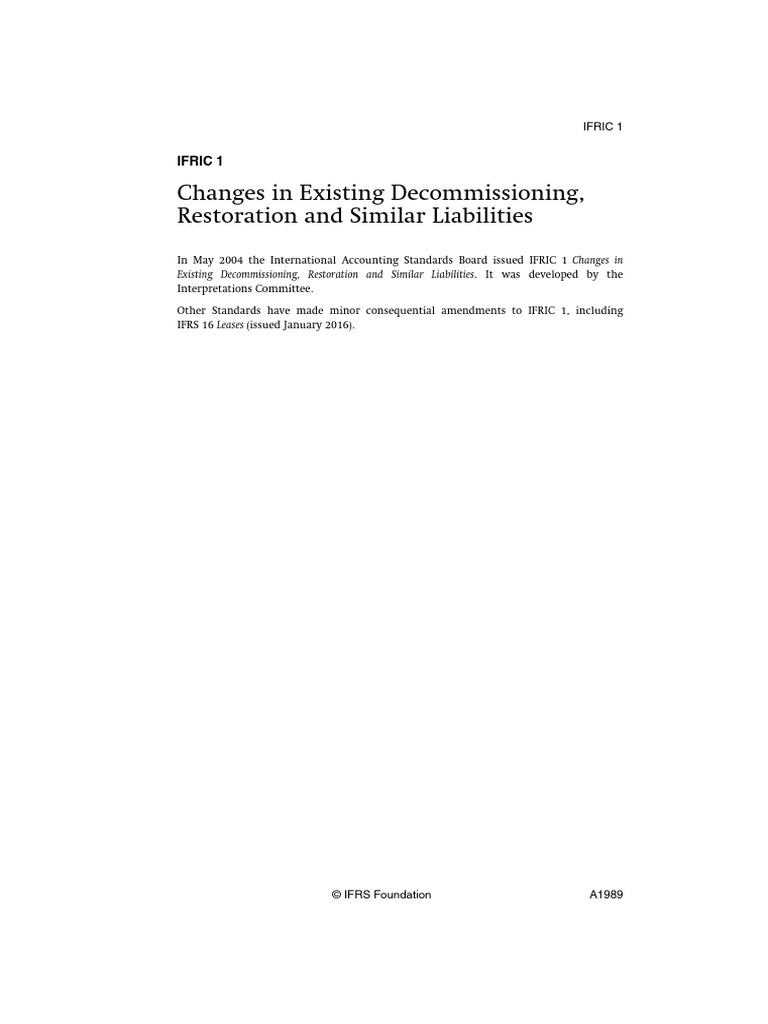 IFRIC 1

IFRIC 1

Changes in Existing Decommissioning, Restoration and Similar Liabilities

In May 2004 the International Accounting Standards Board issued IFRIC 1 Changes in Existing Decommissioning, Restoration and Similar Liabilities. It was developed by the Interpretations Committee.

Other Standards have made minor consequential amendments to IFRIC 1, including IFRS 16 Leases (issued January 2016).

© IFRS Foundation

A1989